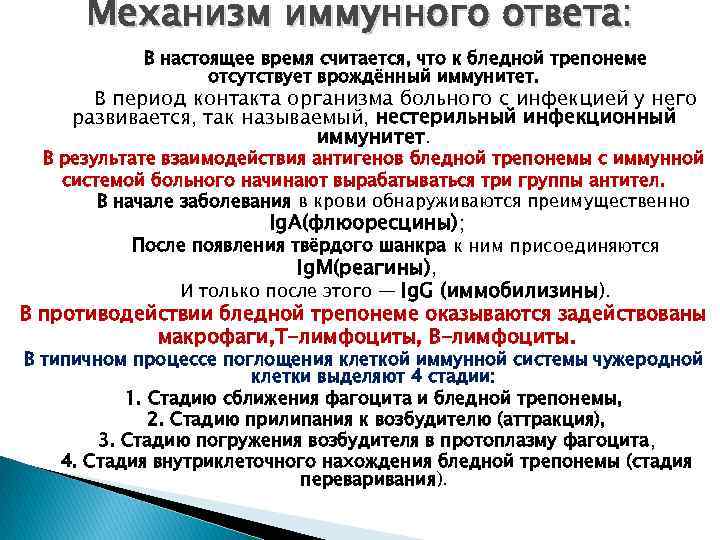 Механизм иммунного ответа:

В настоящее время считается, что к бледной трепонеме отсутствует врождённый иммунитет.

В период контакта организма больного с инфекцией у него развивается, так называемый, нестерильный инфекционный иммунитет.

В результате взаимодействия антигенов бледной трепонемы с иммунной системой больного начинают вырабатываться три группы антител.

В начале заболевания в крови обнаруживаются преимущественно IgA(флюоресцины);

После появления твёрдого шанкра к ним присоединяются IgM(реагины),

И только после этого — IgG (иммобилизины).

В противодействии бледной трепонеме оказываются задействованы макрофаги,Т-лимфоциты, В-лимфоциты.

В типичном процессе поглощения клеткой иммунной системы чужеродной клетки выделяют 4 стадии:

1. Стадию сближения фагоцита и бледной трепонемы,

2. Стадию прилипания к возбудителю (аттракция),

3. Стадию погружения возбудителя в протоплазму фагоцита,

4. Стадия внутриклеточного нахождения бледной трепонемы (стадия переваривания).